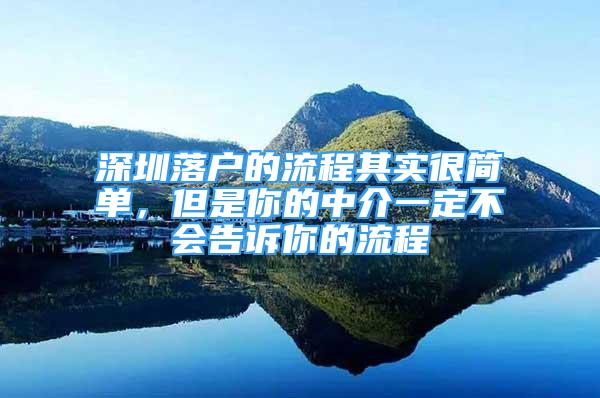 深圳落户的流程其实很简单，但是你的中介一定不会告诉你的流程